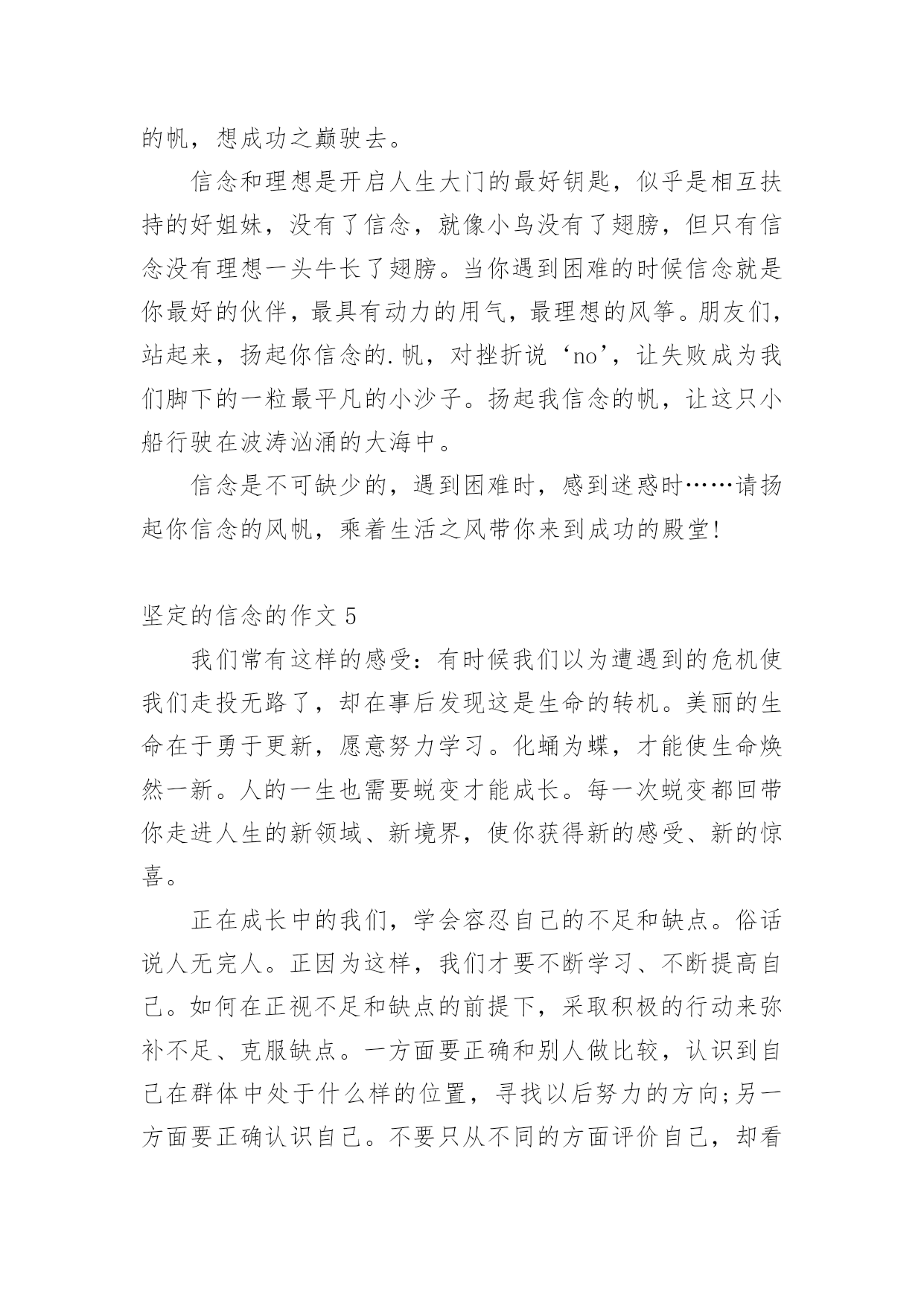 的帆，想成功之巅驶去。

信念和理想是开启人生大门的最好钥匙，似乎是相互扶持的好姐妹，没有了信念，就像小鸟没有了翅膀，但只有信念没有理想一头牛长了翅膀。当你遇到困难的时候信念就是你最好的伙伴，最具有动力的用气，最理想的风筝。朋友们，站起来，扬起你信念的.帆，对挫折说‘no’，让失败成为我们脚下的一粒最平凡的小沙子。扬起我信念的帆，让这只小船行驶在波涛汹涌的大海中。

信念是不可缺少的，遇到困难时，感到迷惑时……请扬起你信念的风帆，乘着生活之风带你来到成功的殿堂!

坚定的信念的作文 5

我们常有这样的感受：有时候我们以为遭遇到的危机使我们走投无路了，却在事后发现这是生命的转机。美丽的生命在于勇于更新，愿意努力学习。化蛹为蝶，才能使生命焕然一新。人的一生也需要蜕变才能成长。每一次蜕变都回带你走进人生的新领域、新境界，使你获得新的感受、新的惊喜。

正在成长中的我们，学会容忍自己的不足和缺点。俗话说人无完人。正因为这样，我们才要不断学习、不断提高自己。如何在正视不足和缺点的前提下，采取积极的行动来弥补不足、克服缺点。一方面要正确和别人做比较，认识到自己在群体中处于什么样的位置，寻找以后努力的方向;另一方面要正确认识自己。不要只从不同的方面评价自己，却看